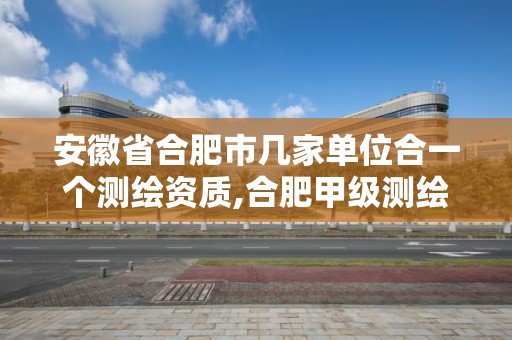 安徽省合肥市几家单位合一个测绘资质,合肥甲级测绘